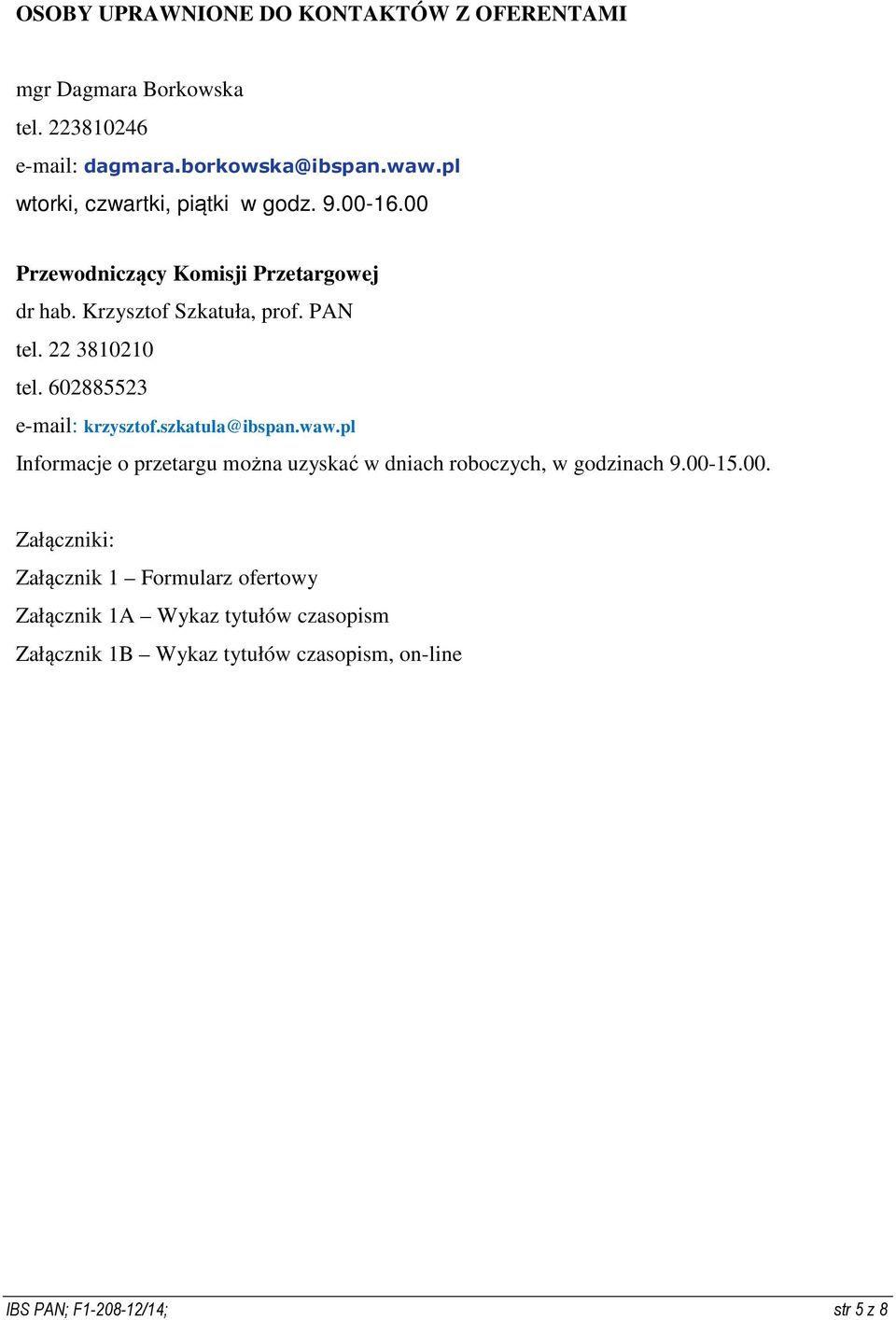 OSOBY UPRAWNIONE DO KONTAKTÓW Z OFERENTAMI

mgr Dagmara Borkowska
tel. 223810246
e-mail: dagmara.borkowska@ibspan.waw.pl
wtorki, czwartki, piątki w godz. 9.00-16.00

Przewodniczący Komisji Przetargowej
dr hab. Krzysztof Szkatuła, prof. PAN
tel. 22 3810210
tel. 602885523
e-mail: krzysztof.szkatula@ibspan.waw.pl
Informacje o przetargu można uzyskać w dniach roboczych, w godzinach 9.00-15.00.

Załączniki:
Załącznik 1 – Formularz ofertowy
Załącznik 1A – Wykaz tytułów czasopism
Załącznik 1B – Wykaz tytułów czasopism, on-line

IBS PAN; F1-208-12/14; str 5 z 8